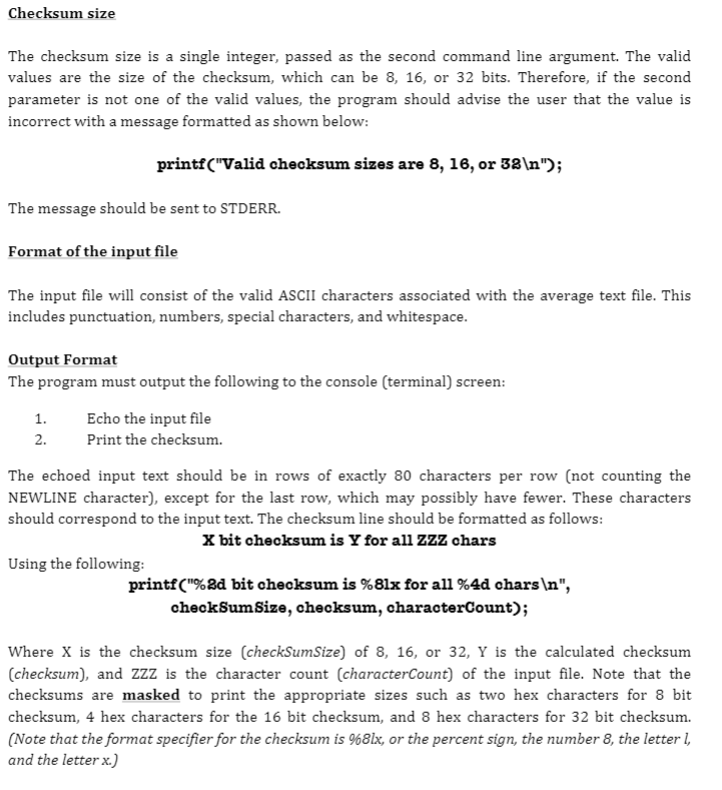 Checksum size

The checksum size is a single integer, passed as the second command line argument. The valid values are the size of the checksum, which can be 8, 16, or 32 bits. Therefore, if the second parameter is not one of the valid values, the program should advise the user that the value is incorrect with a message formatted as shown below:

printf("Valid checksum sizes are 8, 16, or 32\n");

The message should be sent to STDERR.

Format of the input file

The input file will consist of the valid ASCII characters associated with the average text file. This includes punctuation, numbers, special characters, and whitespace.

Output Format
The program must output the following to the console (terminal) screen:

1. Echo the input file
2. Print the checksum.

The echoed input text should be in rows of exactly 80 characters per row (not counting the NEWLINE character), except for the last row, which may possibly have fewer. These characters should correspond to the input text. The checksum line should be formatted as follows:
X bit checksum is Y for all ZZZ chars
Using the following:
printf("%2d bit checksum is %8lx for all %4d chars\n", checkSumSize, checksum, characterCount);

Where X is the checksum size (checkSumSize) of 8, 16, or 32, Y is the calculated checksum (checksum), and ZZZ is the character count (characterCount) of the input file. Note that the checksums are masked to print the appropriate sizes such as two hex characters for 8 bit checksum, 4 hex characters for the 16 bit checksum, and 8 hex characters for 32 bit checksum. (Note that the format specifier for the checksum is %8lx, or the percent sign, the number 8, the letter l, and the letter x.)